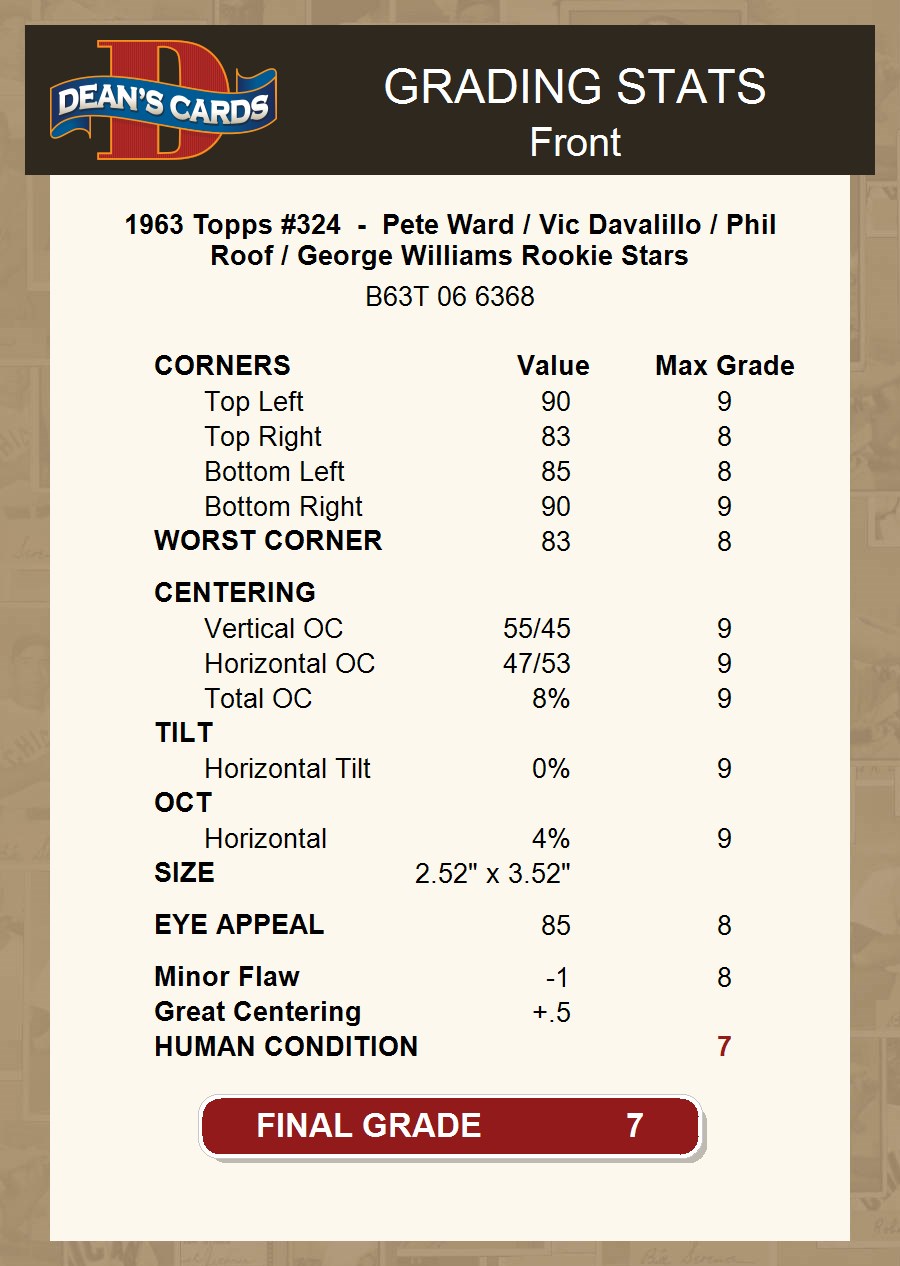 DEAN'S CARDS

GRADING STATS
Front

1963 Topps #324 - Pete Ward / Vic Davalillo / Phil Roof / George Williams Rookie Stars

B63T 06 6368

| CORNERS | Value | Max Grade |
|---|---|---|
| Top Left | 90 | 9 |
| Top Right | 83 | 8 |
| Bottom Left | 85 | 8 |
| Bottom Right | 90 | 9 |
| WORST CORNER | 83 | 8 |
| CENTERING | | |
| Vertical OC | 55/45 | 9 |
| Horizontal OC | 47/53 | 9 |
| Total OC | 8% | 9 |
| TILT | | |
| Horizontal Tilt | 0% | 9 |
| OCT | | |
| Horizontal | 4% | 9 |
| SIZE | 2.52" x 3.52" | |
| EYE APPEAL | 85 | 8 |
| Minor Flaw | -1 | 8 |
| Great Centering | +.5 | |
| HUMAN CONDITION | | 7 |

FINAL GRADE 7